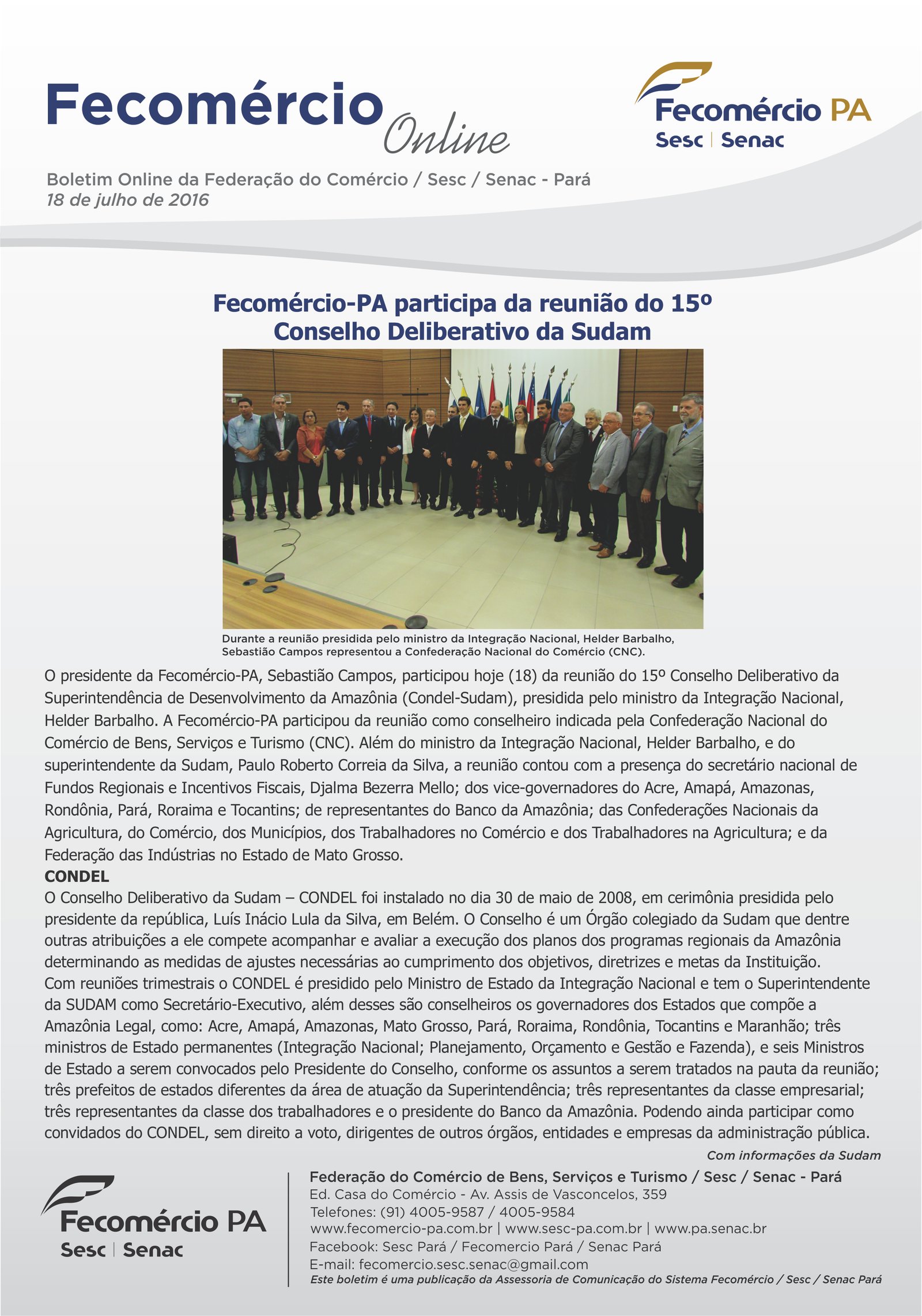 Fecomércio Online

Fecomércio PA
Sesc | Senac

Boletim Online da Federação do Comércio / Sesc / Senac - Pará
18 de julho de 2016

Fecomércio-PA participa da reunião do 15º Conselho Deliberativo da Sudam

Durante a reunião presidida pelo ministro da Integração Nacional, Helder Barbalho, Sebastião Campos representou a Confederação Nacional do Comércio (CNC).

O presidente da Fecomércio-PA, Sebastião Campos, participou hoje (18) da reunião do 15º Conselho Deliberativo da Superintendência de Desenvolvimento da Amazônia (Condel-Sudam), presidida pelo ministro da Integração Nacional, Helder Barbalho. A Fecomércio-PA participou da reunião como conselheiro indicada pela Confederação Nacional do Comércio de Bens, Serviços e Turismo (CNC). Além do ministro da Integração Nacional, Helder Barbalho, e do superintendente da Sudam, Paulo Roberto Correia da Silva, a reunião contou com a presença do secretário nacional de Fundos Regionais e Incentivos Fiscais, Djalma Bezerra Mello; dos vice-governadores do Acre, Amapá, Amazonas, Rondônia, Pará, Roraima e Tocantins; de representantes do Banco da Amazônia; das Confederações Nacionais da Agricultura, do Comércio, dos Municípios, dos Trabalhadores no Comércio e dos Trabalhadores na Agricultura; e da Federação das Indústrias no Estado de Mato Grosso.
CONDEL
O Conselho Deliberativo da Sudam – CONDEL foi instalado no dia 30 de maio de 2008, em cerimônia presidida pelo presidente da república, Luís Inácio Lula da Silva, em Belém. O Conselho é um Órgão colegiado da Sudam que dentre outras atribuições a ele compete acompanhar e avaliar a execução dos planos dos programas regionais da Amazônia determinando as medidas de ajustes necessárias ao cumprimento dos objetivos, diretrizes e metas da Instituição.
Com reuniões trimestrais o CONDEL é presidido pelo Ministro de Estado da Integração Nacional e tem o Superintendente da SUDAM como Secretário-Executivo, além desses são conselheiros os governadores dos Estados que compõe a Amazônia Legal, como: Acre, Amapá, Amazonas, Mato Grosso, Pará, Roraima, Rondônia, Tocantins e Maranhão; três ministros de Estado permanentes (Integração Nacional; Planejamento, Orçamento e Gestão e Fazenda), e seis Ministros de Estado a serem convocados pelo Presidente do Conselho, conforme os assuntos a serem tratados na pauta da reunião; três prefeitos de estados diferentes da área de atuação da Superintendência; três representantes da classe empresarial; três representantes da classe dos trabalhadores e o presidente do Banco da Amazônia. Podendo ainda participar como convidados do CONDEL, sem direito a voto, dirigentes de outros órgãos, entidades e empresas da administração pública.
Com informações da Sudam

Fecomércio PA
Sesc | Senac

Federação do Comércio de Bens, Serviços e Turismo / Sesc / Senac - Pará
Ed. Casa do Comércio - Av. Assis de Vasconcelos, 359
Telefones: (91) 4005-9587 / 4005-9584
www.fecomercio-pa.com.br | www.sesc-pa.com.br | www.pa.senac.br
Facebook: Sesc Pará / Fecomercio Pará / Senac Pará
E-mail: fecomercio.sesc.senac@gmail.com
Este boletim é uma publicação da Assessoria de Comunicação do Sistema Fecomércio / Sesc / Senac Pará